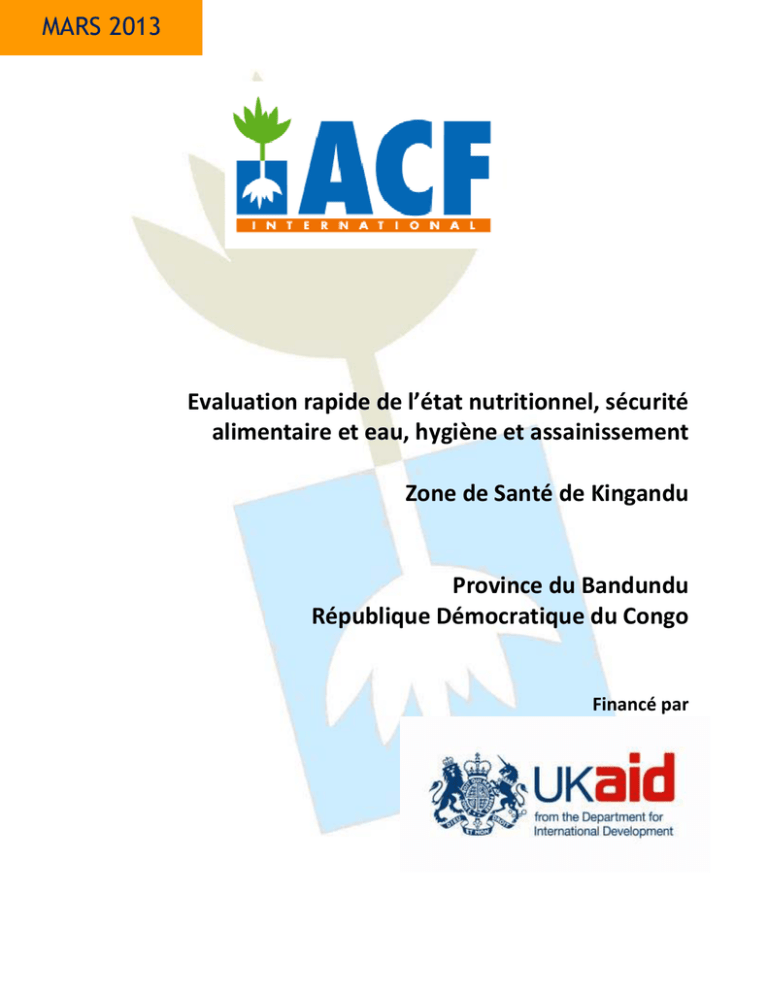 MARS 2013

ACF
INTERNATIONAL

Evaluation rapide de l'état nutritionnel, sécurité alimentaire et eau, hygiène et assainissement

Zone de Santé de Kingandu

Province du Bandundu
République Démocratique du Congo

Financé par

UKaid
from the Department for International Development